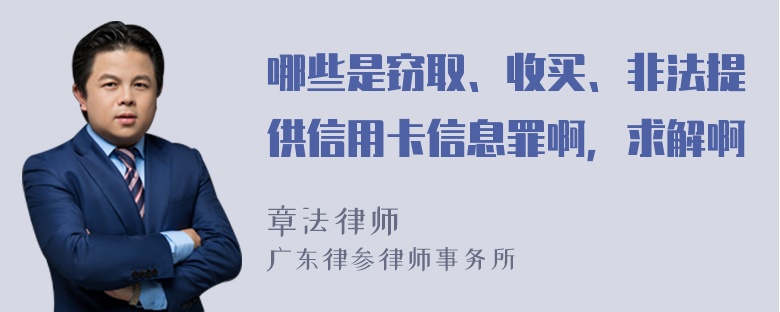 哪些是窃取、收买、非法提供信用卡信息罪啊，求解啊

章法律师

广东律参律师事务所